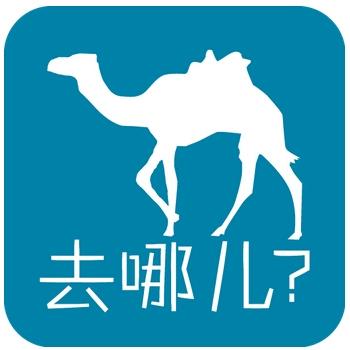 去哪儿?